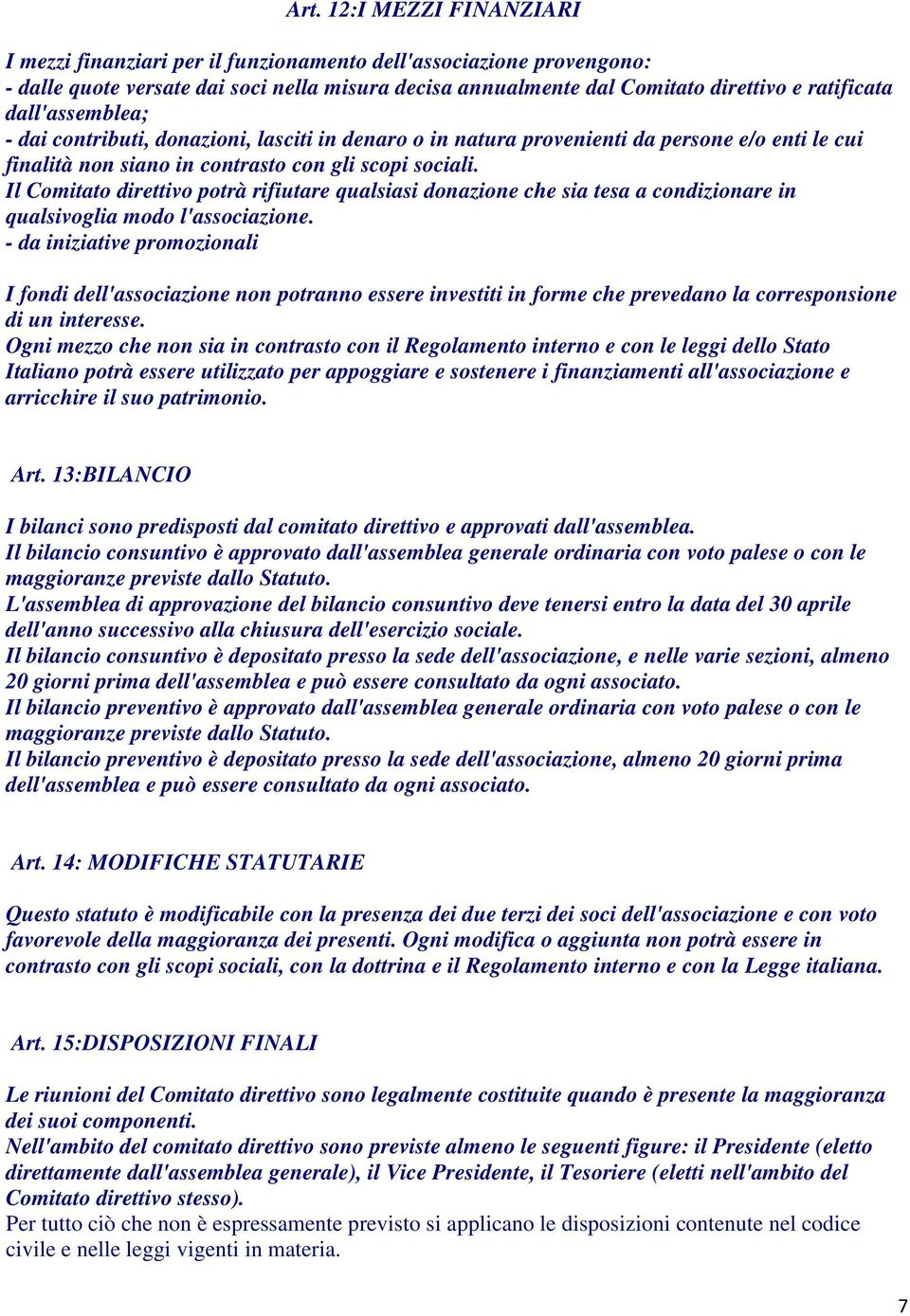 Art. 12:I MEZZI FINANZIARI

I mezzi finanziari per il funzionamento dell'associazione provengono:
- dalle quote versate dai soci nella misura decisa annualmente dal Comitato direttivo e ratificata dall'assemblea;
- dai contributi, donazioni, lasciti in denaro o in natura provenienti da persone e/o enti le cui finalità non siano in contrasto con gli scopi sociali.
Il Comitato direttivo potrà rifiutare qualsiasi donazione che sia tesa a condizionare in qualsivoglia modo l'associazione.
- da iniziative promozionali

I fondi dell'associazione non potranno essere investiti in forme che prevedano la corresponsione di un interesse.
Ogni mezzo che non sia in contrasto con il Regolamento interno e con le leggi dello Stato Italiano potrà essere utilizzato per appoggiare e sostenere i finanziamenti all'associazione e arricchire il suo patrimonio.

Art. 13:BILANCIO

I bilanci sono predisposti dal comitato direttivo e approvati dall'assemblea.
Il bilancio consuntivo è approvato dall'assemblea generale ordinaria con voto palese o con le maggioranze previste dallo Statuto.
L'assemblea di approvazione del bilancio consuntivo deve tenersi entro la data del 30 aprile dell'anno successivo alla chiusura dell'esercizio sociale.
Il bilancio consuntivo è depositato presso la sede dell'associazione, e nelle varie sezioni, almeno 20 giorni prima dell'assemblea e può essere consultato da ogni associato.
Il bilancio preventivo è approvato dall'assemblea generale ordinaria con voto palese o con le maggioranze previste dallo Statuto.
Il bilancio preventivo è depositato presso la sede dell'associazione, almeno 20 giorni prima dell'assemblea e può essere consultato da ogni associato.

Art. 14: MODIFICHE STATUTARIE

Questo statuto è modificabile con la presenza dei due terzi dei soci dell'associazione e con voto favorevole della maggioranza dei presenti. Ogni modifica o aggiunta non potrà essere in contrasto con gli scopi sociali, con la dottrina e il Regolamento interno e con la Legge italiana.

Art. 15:DISPOSIZIONI FINALI

Le riunioni del Comitato direttivo sono legalmente costituite quando è presente la maggioranza dei suoi componenti.
Nell'ambito del comitato direttivo sono previste almeno le seguenti figure: il Presidente (eletto direttamente dall'assemblea generale), il Vice Presidente, il Tesoriere (eletti nell'ambito del Comitato direttivo stesso).
Per tutto ciò che non è espressamente previsto si applicano le disposizioni contenute nel codice civile e nelle leggi vigenti in materia.

7